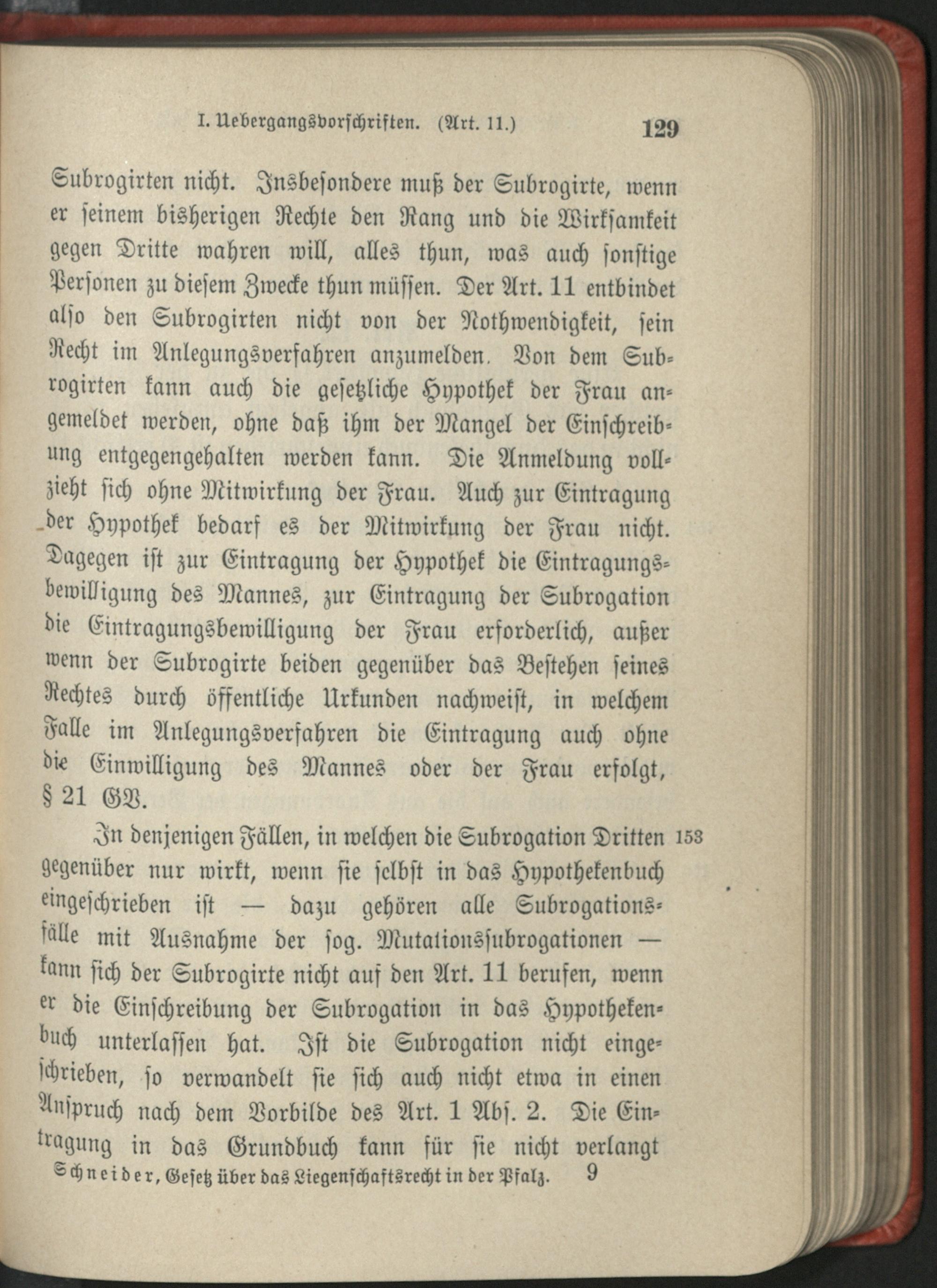 I. Uebergangsvorschriften. (Art. 11.) 129

Subrogirten nicht. Insbesondere muß der Subrogirte, wenn er seinem bisherigen Rechte den Rang und die Wirksamkeit gegen Dritte wahren will, alles thun, was auch sonstige Personen zu diesem Zwecke thun müssen. Der Art. 11 entbindet also den Subrogirten nicht von der Nothwendigkeit, sein Recht im Anlegungsverfahren anzumelden. Von dem Subrogirten kann auch die gesetzliche Hypothek der Frau angemeldet werden, ohne daß ihm der Mangel der Einschreibung entgegengehalten werden kann. Die Anmeldung vollzieht sich ohne Mitwirkung der Frau. Auch zur Eintragung der Hypothek bedarf es der Mitwirkung der Frau nicht. Dagegen ist zur Eintragung der Hypothek die Eintragungsbewilligung des Mannes, zur Eintragung der Subrogation die Eintragungsbewilligung der Frau erforderlich, außer wenn der Subrogirte beiden gegenüber das Bestehen seines Rechtes durch öffentliche Urkunden nachweist, in welchem Falle im Anlegungsverfahren die Eintragung auch ohne die Einwilligung des Mannes oder der Frau erfolgt, § 21 GV.

In denjenigen Fällen, in welchen die Subrogation Dritten gegenüber nur wirkt, wenn sie selbst in das Hypothekenbuch eingeschrieben ist — dazu gehören alle Subrogationsfälle mit Ausnahme der sog. Mutationssubrogationen — kann sich der Subrogirte nicht auf den Art. 11 berufen, wenn er die Einschreibung der Subrogation in das Hypothekenbuch unterlassen hat. Ist die Subrogation nicht eingeschrieben, so verwandelt sie sich auch nicht etwa in einen Anspruch nach dem Vorbilde des Art. 1 Abs. 2. Die Eintragung in das Grundbuch kann für sie nicht verlangt 153

Schneider, Gesetz über das Liegenschaftsrecht in der Pfalz. 9